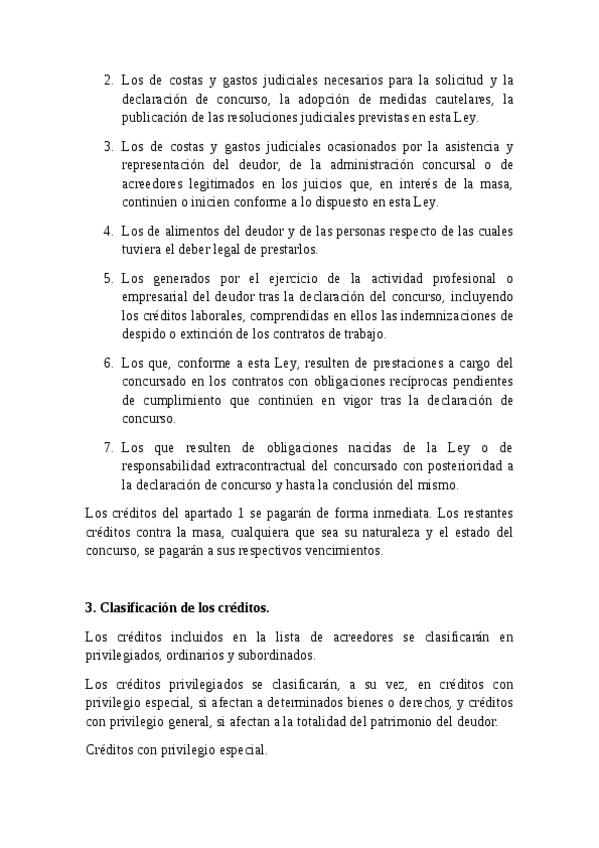 2. Los de costas y gastos judiciales necesarios para la solicitud y la declaración de concurso, la adopción de medidas cautelares, la publicación de las resoluciones judiciales previstas en esta Ley.

3. Los de costas y gastos judiciales ocasionados por la asistencia y representación del deudor, de la administración concursal o de acreedores legitimados en los juicios que, en interés de la masa, continúen o inicien conforme a lo dispuesto en esta Ley.

4. Los de alimentos del deudor y de las personas respecto de las cuales tuviera el deber legal de prestarlos.

5. Los generados por el ejercicio de la actividad profesional o empresarial del deudor tras la declaración del concurso, incluyendo los créditos laborales, comprendidas en ellos las indemnizaciones de despido o extinción de los contratos de trabajo.

6. Los que, conforme a esta Ley, resulten de prestaciones a cargo del concursado en los contratos con obligaciones recíprocas pendientes de cumplimiento que continúen en vigor tras la declaración de concurso.

7. Los que resulten de obligaciones nacidas de la Ley o de responsabilidad extracontractual del concursado con posterioridad a la declaración de concurso y hasta la conclusión del mismo.

Los créditos del apartado 1 se pagarán de forma inmediata. Los restantes créditos contra la masa, cualquiera que sea su naturaleza y el estado del concurso, se pagarán a sus respectivos vencimientos.

3. Clasificación de los créditos.

Los créditos incluidos en la lista de acreedores se clasificarán en privilegiados, ordinarios y subordinados.

Los créditos privilegiados se clasificarán, a su vez, en créditos con privilegio especial, si afectan a determinados bienes o derechos, y créditos con privilegio general, si afectan a la totalidad del patrimonio del deudor.

Créditos con privilegio especial.